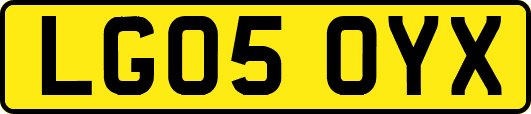 LG05 OYX